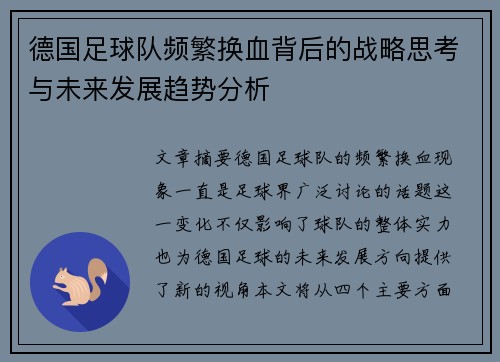 德国足球队频繁换血背后的战略思考与未来发展趋势分析

文章摘要德国足球队的频繁换血现象一直是足球界广泛讨论的话题这一变化不仅影响了球队的整体实力也为德国足球的未来发展方向提供了新的视角本文将从四个主要方面